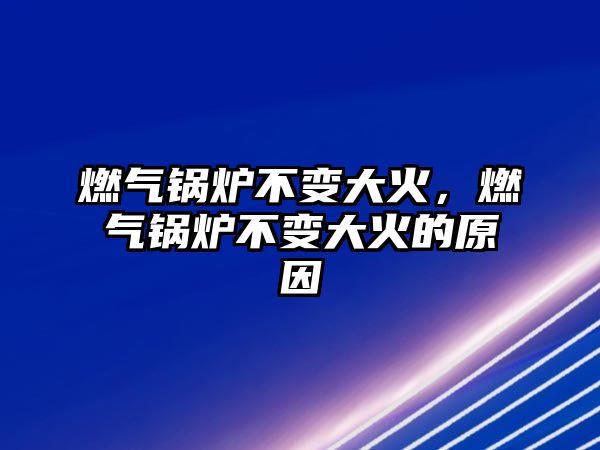 燃气锅炉不变大火，燃气锅炉不变大火的原因